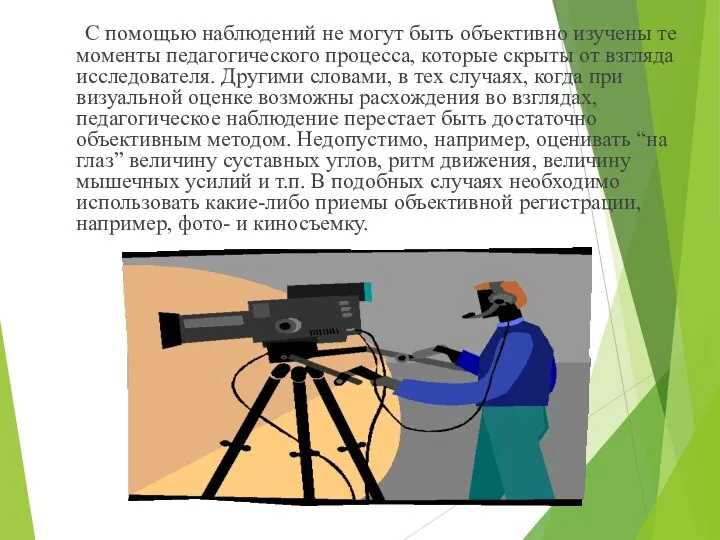 С помощью наблюдений не могут быть объективно изучены те моменты педагогического процесса, которые скрыты от взгляда исследователя. Другими словами, в тех случаях, когда при визуальной оценке возможны расхождения во взглядах, педагогическое наблюдение перестает быть достаточно объективным методом. Недопустимо, например, оценивать “на глаз” величину суставных углов, ритм движения, величину мышечных усилий и т.п. В подобных случаях необходимо использовать какие-либо приемы объективной регистрации, например, фото- и киносъемку.